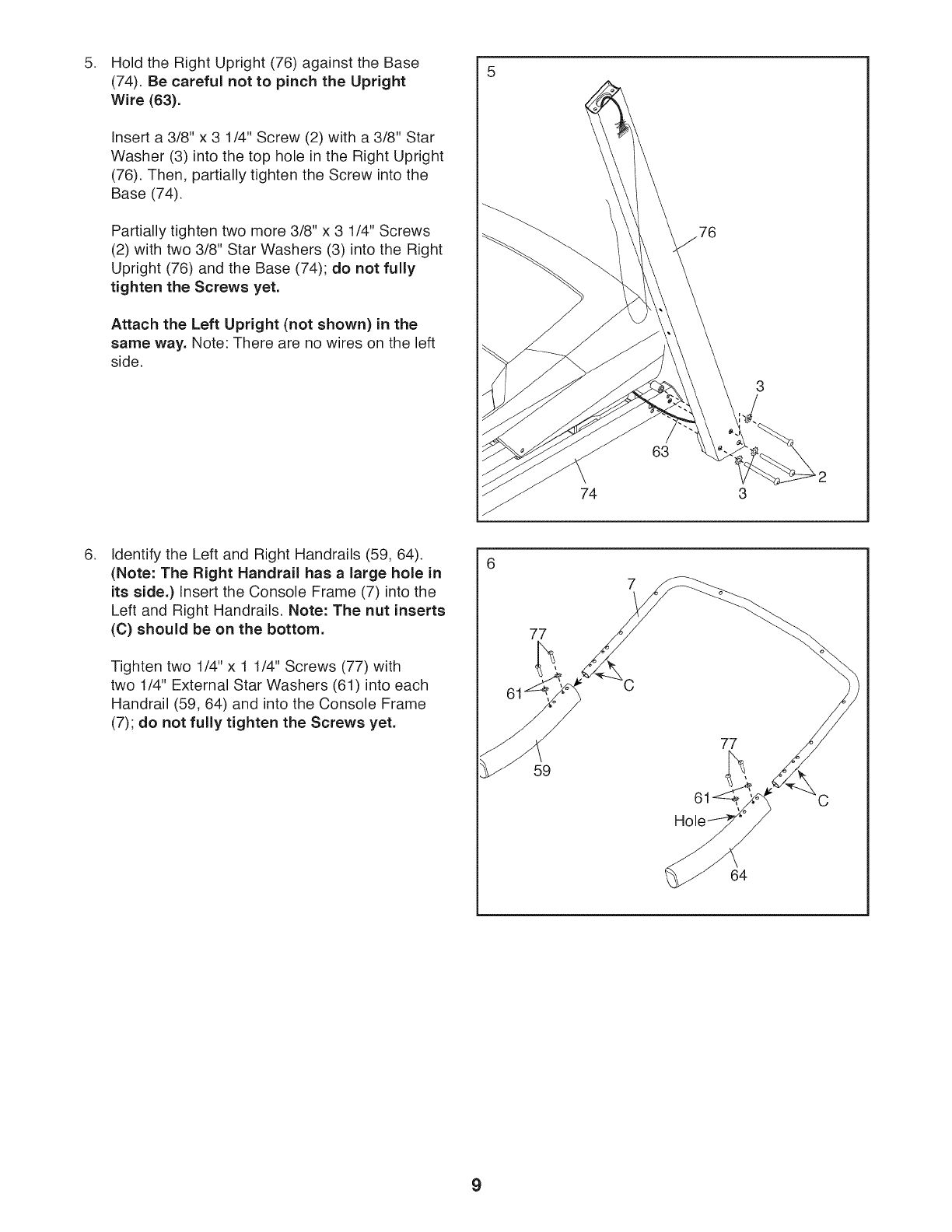 5. Hold the Right Upright (76) against the Base (74). Be careful not to pinch the Upright Wire (63).

Insert a 3/8" x 3 1/4" Screw (2) with a 3/8" Star Washer (3) into the top hole in the Right Upright (76). Then, partially tighten the Screw into the Base (74).

Partially tighten two more 3/8" x 3 1/4" Screws (2) with two 3/8" Star Washers (3) into the Right Upright (76) and the Base (74); do not fully tighten the Screws yet.

Attach the Left Upright (not shown) in the same way. Note: There are no wires on the left side.

5

76

3

63

2

74

3

6. Identify the Left and Right Handrails (59, 64). (Note: The Right Handrail has a large hole in its side.) Insert the Console Frame (7) into the Left and Right Handrails. Note: The nut inserts (C) should be on the bottom.

Tighten two 1/4" x 1 1/4" Screws (77) with two 1/4" External Star Washers (61) into each Handrail (59, 64) and into the Console Frame (7); do not fully tighten the Screws yet.

6

7

77

61

C

59

77

61

C

Hole

64

9